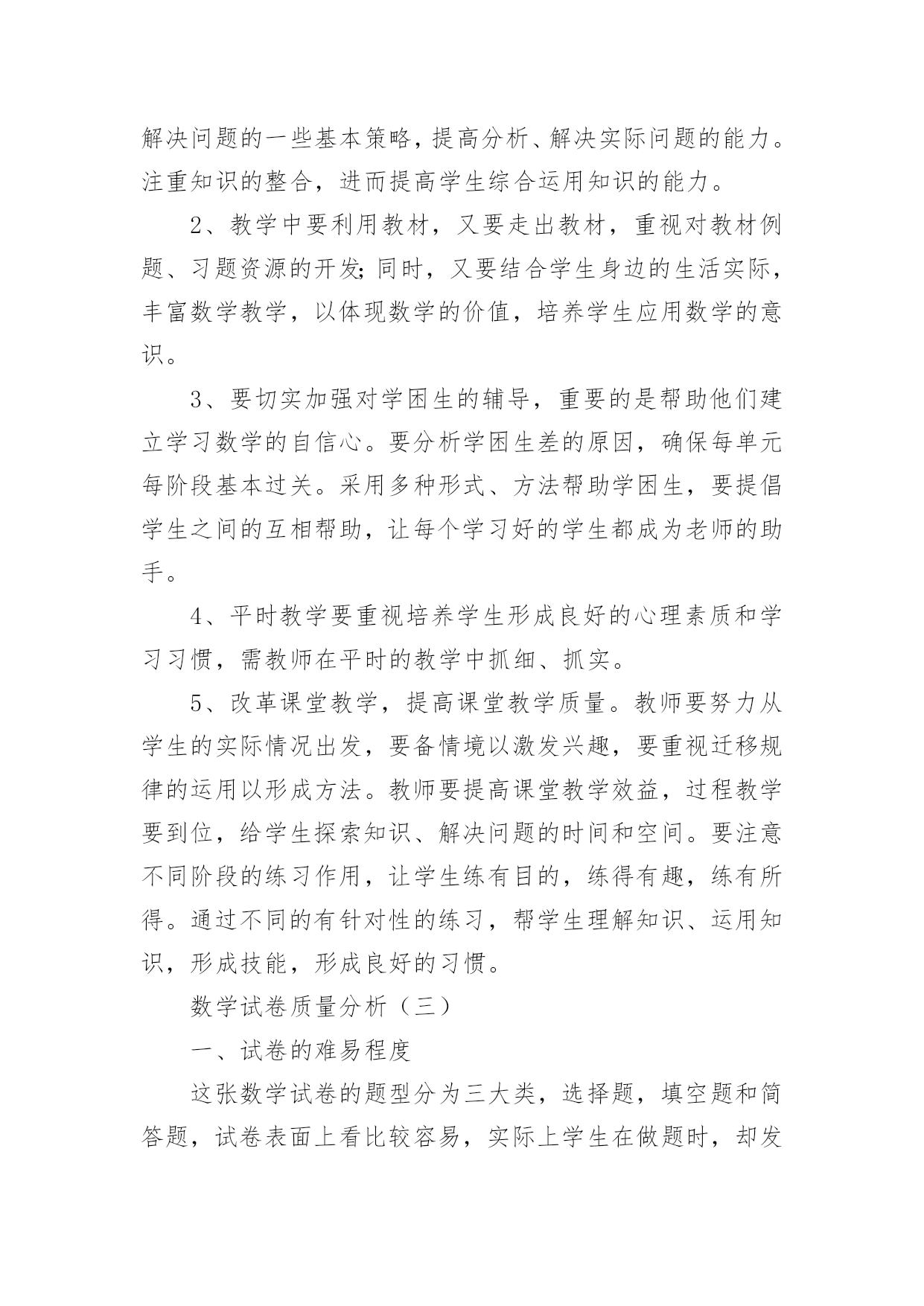 解决问题的一些基本策略，提高分析、解决实际问题的能力。注重知识的整合，进而提高学生综合运用知识的能力。

2、教学中要利用教材，又要走出教材，重视对教材例题、习题资源的开发;同时，又要结合学生身边的生活实际，丰富数学教学，以体现数学的价值，培养学生应用数学的意识。

3、要切实加强对学困生的辅导，重要的是帮助他们建立学习数学的自信心。要分析学困生差的原因，确保每单元每阶段基本过关。采用多种形式、方法帮助学困生，要提倡学生之间的互相帮助，让每个学习好的学生都成为老师的助手。

4、平时教学要重视培养学生形成良好的心理素质和学习习惯，需教师在平时的教学中抓细、抓实。

5、改革课堂教学，提高课堂教学质量。教师要努力从学生的实际情况出发，要备情境以激发兴趣，要重视迁移规律的运用以形成方法。教师要提高课堂教学效益，过程教学要到位，给学生探索知识、解决问题的时间和空间。要注意不同阶段的练习作用，让学生练有目的，练得有趣，练有所得。通过不同的有针对性的练习，帮学生理解知识、运用知识，形成技能，形成良好的习惯。

数学试卷质量分析（三）

一、试卷的难易程度

这张数学试卷的题型分为三大类，选择题，填空题和简答题，试卷表面上看比较容易，实际上学生在做题时，却发